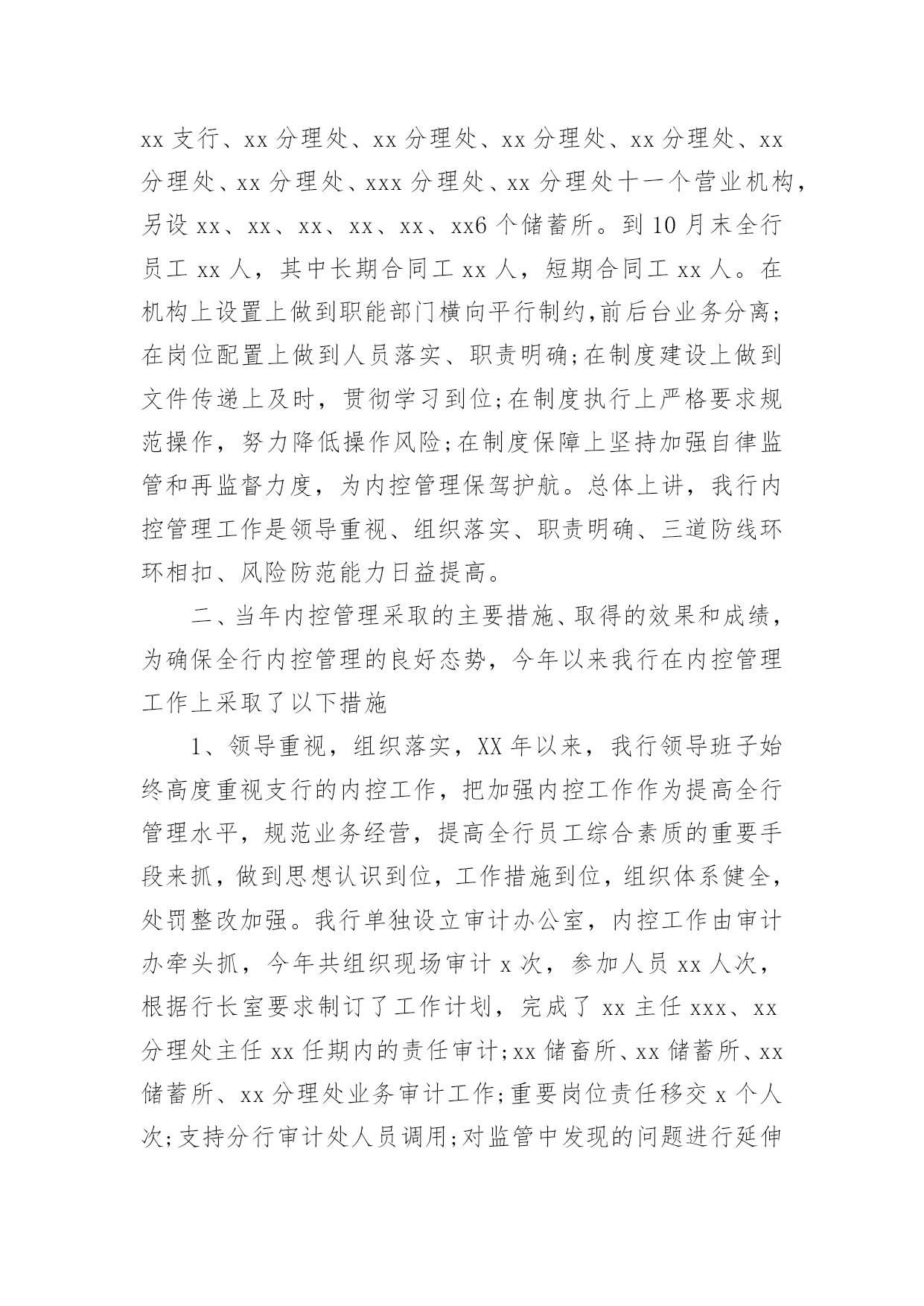 xx 支行、xx 分理处、xx 分理处、xx 分理处、xx 分理处、xx 分理处、xx 分理处、xxx 分理处、xx 分理处十一个营业机构，另设 xx、xx、xx、xx、xx、xx6 个储蓄所。到 10 月末全行员工 xx 人，其中长期合同工 xx 人，短期合同工 xx 人。在机构上设置上做到职能部门横向平行制约,前后台业务分离;在岗位配置上做到人员落实、职责明确;在制度建设上做到文件传递上及时，贯彻学习到位;在制度执行上严格要求规范操作，努力降低操作风险;在制度保障上坚持加强自律监管和再监督力度，为内控管理保驾护航。总体上讲，我行内控管理工作是领导重视、组织落实、职责明确、三道防线环环相扣、风险防范能力日益提高。

二、当年内控管理采取的主要措施、取得的效果和成绩，为确保全行内控管理的良好态势，今年以来我行在内控管理工作上采取了以下措施

1、领导重视，组织落实，XX 年以来，我行领导班子始终高度重视支行的内控工作，把加强内控工作作为提高全行管理水平，规范业务经营，提高全行员工综合素质的重要手段来抓，做到思想认识到位，工作措施到位，组织体系健全，处罚整改加强。我行单独设立审计办公室，内控工作由审计办牵头抓，今年共组织现场审计 x 次，参加人员 xx 人次，根据行长室要求制订了工作计划，完成了 xx 主任 xxx、xx 分理处主任 xx 任期内的责任审计;xx 储畜所、xx 储蓄所、xx 储蓄所、xx 分理处业务审计工作;重要岗位责任移交 x 个人次;支持分行审计处人员调用;对监管中发现的问题进行延伸